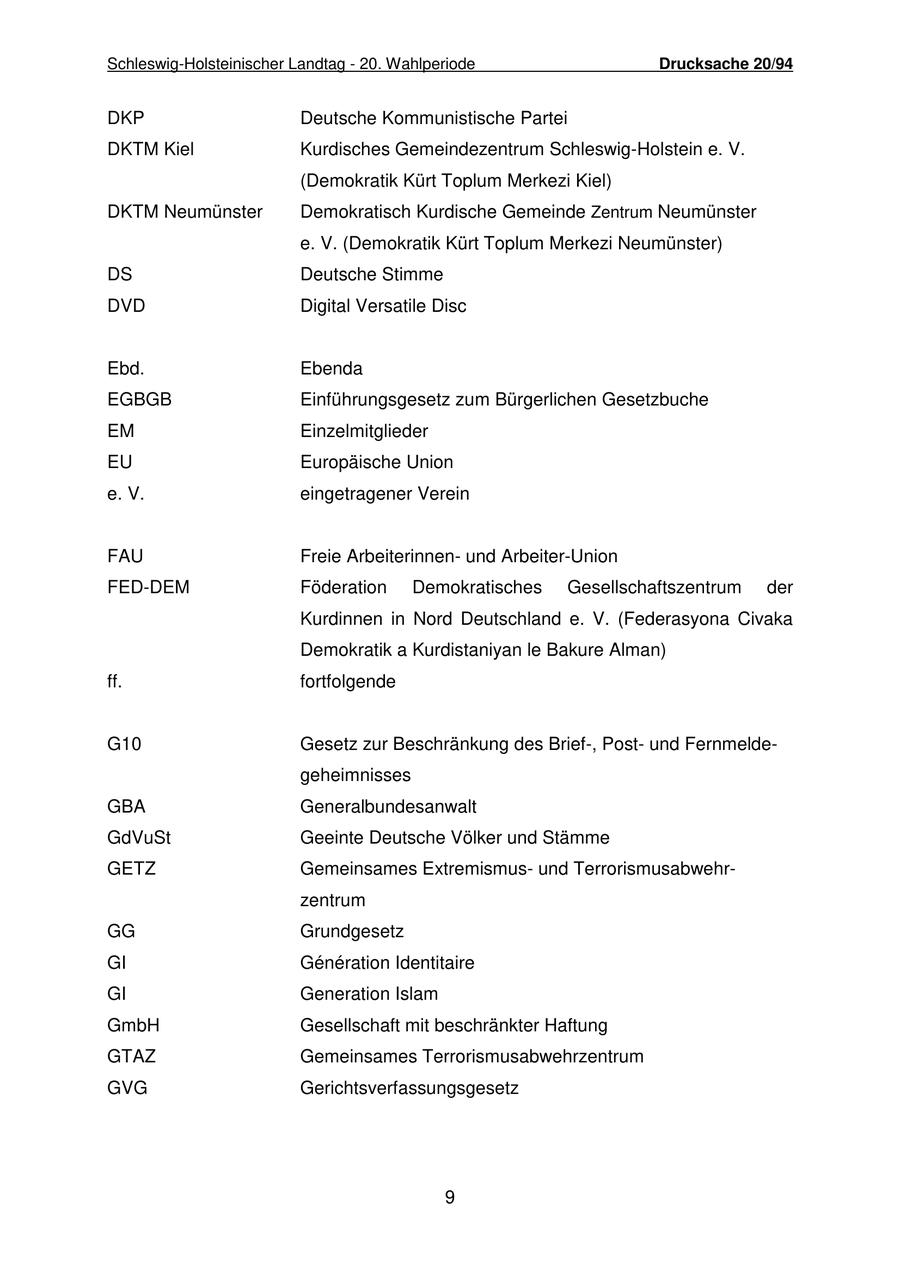 Schleswig-Holsteinischer Landtag - 20. Wahlperiode Drucksache 20/94

DKP Deutsche Kommunistische Partei
DKTM Kiel Kurdisches Gemeindezentrum Schleswig-Holstein e. V. (Demokratik Kürt Toplum Merkezi Kiel)
DKTM Neumünster Demokratisch Kurdische Gemeinde Zentrum Neumünster e. V. (Demokratik Kürt Toplum Merkezi Neumünster)
DS Deutsche Stimme
DVD Digital Versatile Disc

Ebd. Ebenda
EGBGB Einführungsgesetz zum Bürgerlichen Gesetzbuche
EM Einzelmitglieder
EU Europäische Union
e. V. eingetragener Verein

FAU Freie Arbeiterinnen- und Arbeiter-Union
FED-DEM Föderation Demokratisches Gesellschaftszentrum der Kurdinnen in Nord Deutschland e. V. (Federasyona Civaka Demokratik a Kurdistaniyan le Bakure Alman)
ff. fortfolgende

G10 Gesetz zur Beschränkung des Brief-, Post- und Fernmeldegeheimnisses
GBA Generalbundesanwalt
GdVuSt Geeinte Deutsche Völker und Stämme
GETZ Gemeinsames Extremismus- und Terrorismusabwehrzentrum
GG Grundgesetz
GI Génération Identitaire
GI Generation Islam
GmbH Gesellschaft mit beschränkter Haftung
GTAZ Gemeinsames Terrorismusabwehrzentrum
GVG Gerichtsverfassungsgesetz

9